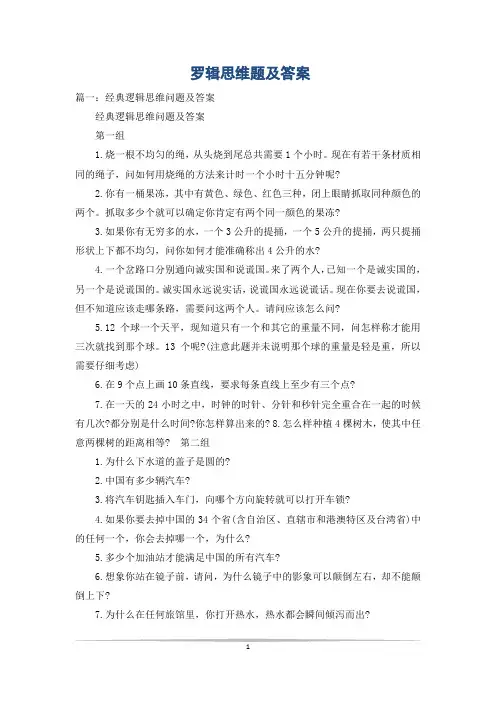 罗辑思维题及答案

篇一：经典逻辑思维问题及答案

经典逻辑思维问题及答案

第一组

1.烧一根不均匀的绳，从头烧到尾总共需要 1 个小时。现在有若干条材质相同的绳子，问如何用烧绳的方法来计时一个小时十五分钟呢?

2.你有一桶果冻，其中有黄色、绿色、红色三种，闭上眼睛抓取同种颜色的两个。抓取多少个就可以确定你肯定有两个同一颜色的果冻?

3.如果你有无穷多的水，一个 3 公升的提捅，一个 5 公升的提捅，两只提捅形状上下都不均匀，问你如何才能准确称出 4 公升的水?

4.一个岔路口分别通向诚实国和说谎国。来了两个人，已知一个是诚实国的，另一个是说谎国的。诚实国永远说实话，说谎国永远说谎话。现在你要去说谎国，但不知道应该走哪条路，需要问这两个人。请问应该怎么问?

5.12 个球一个天平，现知道只有一个和其它的重量不同，问怎样称才能用三次就找到那个球。13 个呢?(注意此题并未说明那个球的重量是轻是重，所以需要仔细考虑)

6.在 9 个点上画 10 条直线，要求每条直线上至少有三个点?

7.在一天的 24 小时之中，时钟的时针、分针和秒针完全重合在一起的时候有几次?都分别是什么时间?你怎样算出来的? 8.怎么样种植 4 棵树木，使其中任意两棵树的距离相等? 第二组

1.为什么下水道的盖子是圆的?

2.中国有多少辆汽车?

3.将汽车钥匙插入车门，向哪个方向旋转就可以打开车锁?

4.如果你要去掉中国的 34 个省(含自治区、直辖市和港澳特区及台湾省)中的任何一个，你会去掉哪一个，为什么?

5.多少个加油站才能满足中国的所有汽车?

6.想象你站在镜子前，请问，为什么镜子中的影象可以颠倒左右，却不能颠倒上下?

7.为什么在任何旅馆里，你打开热水，热水都会瞬间倾泻而出?

1